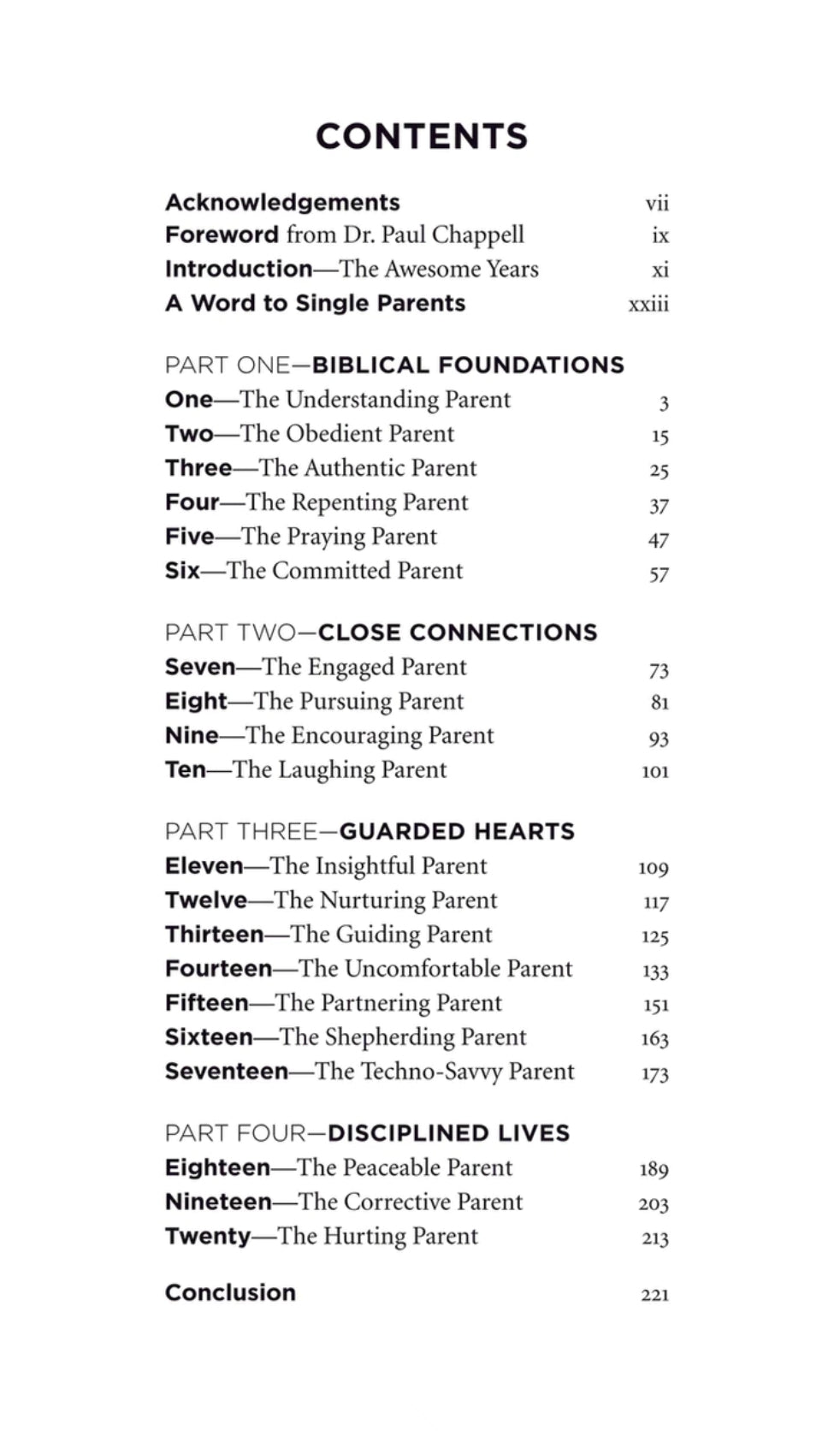 CONTENTS

Acknowledgements vii
Foreword from Dr. Paul Chappell ix
Introduction—The Awesome Years xi
A Word to Single Parents xxiii

PART ONE—BIBLICAL FOUNDATIONS
One—The Understanding Parent 3
Two—The Obedient Parent 15
Three—The Authentic Parent 25
Four—The Repenting Parent 37
Five—The Praying Parent 47
Six—The Committed Parent 57

PART TWO—CLOSE CONNECTIONS
Seven—The Engaged Parent 73
Eight—The Pursuing Parent 81
Nine—The Encouraging Parent 93
Ten—The Laughing Parent 101

PART THREE—GUARDED HEARTS
Eleven—The Insightful Parent 109
Twelve—The Nurturing Parent 117
Thirteen—The Guiding Parent 125
Fourteen—The Uncomfortable Parent 133
Fifteen—The Partnering Parent 151
Sixteen—The Shepherding Parent 163
Seventeen—The Techno-Savvy Parent 173

PART FOUR—DISCIPLINED LIVES
Eighteen—The Peaceable Parent 189
Nineteen—The Corrective Parent 203
Twenty—The Hurting Parent 213

Conclusion 221